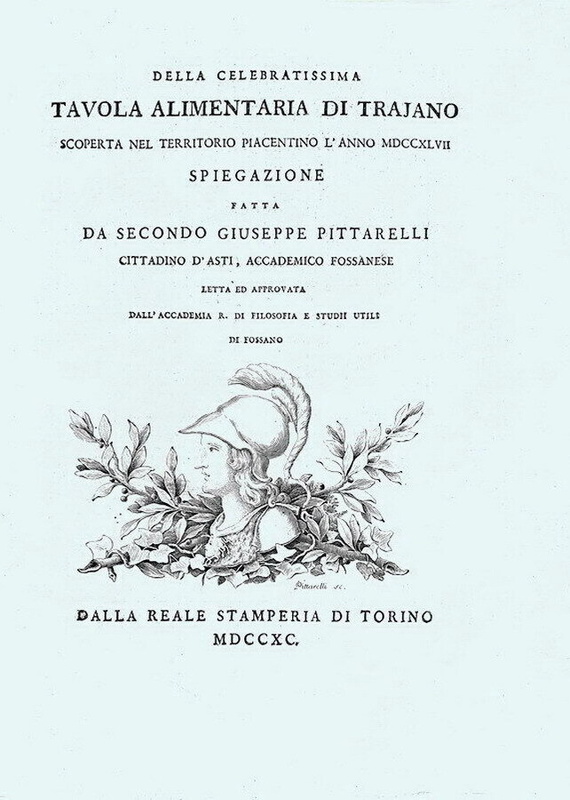 DELLA CELEBRATISSIMA
TAVOLA ALIMENTARIA DI TRAJANO
SCOPERTA NEL TERRITORIO PIACENTINO L'ANNO MDCCXLVII
SPIEGAZIONE
FATTA
DA SECONDO GIUSEPPE PITTARELLI
CITTADINO D'ASTI, ACCADEMICO FOSSANESE
LETTA ED APPROVATA
DALL'ACCADEMIA R. DI FILOSOFIA E STUDII UTILI
DI FOSSANO

Pittarelli sc.

DALLA REALE STAMPERIA DI TORINO
MDCCXC.